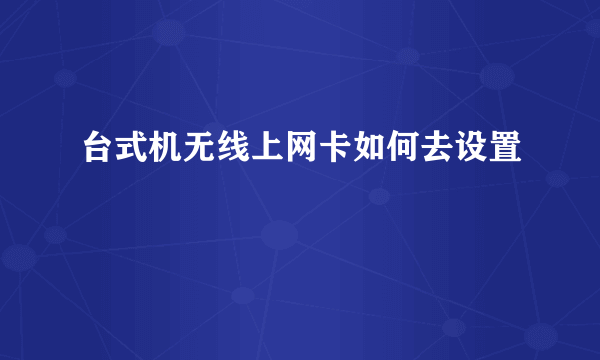 台式机无线上网卡如何去设置